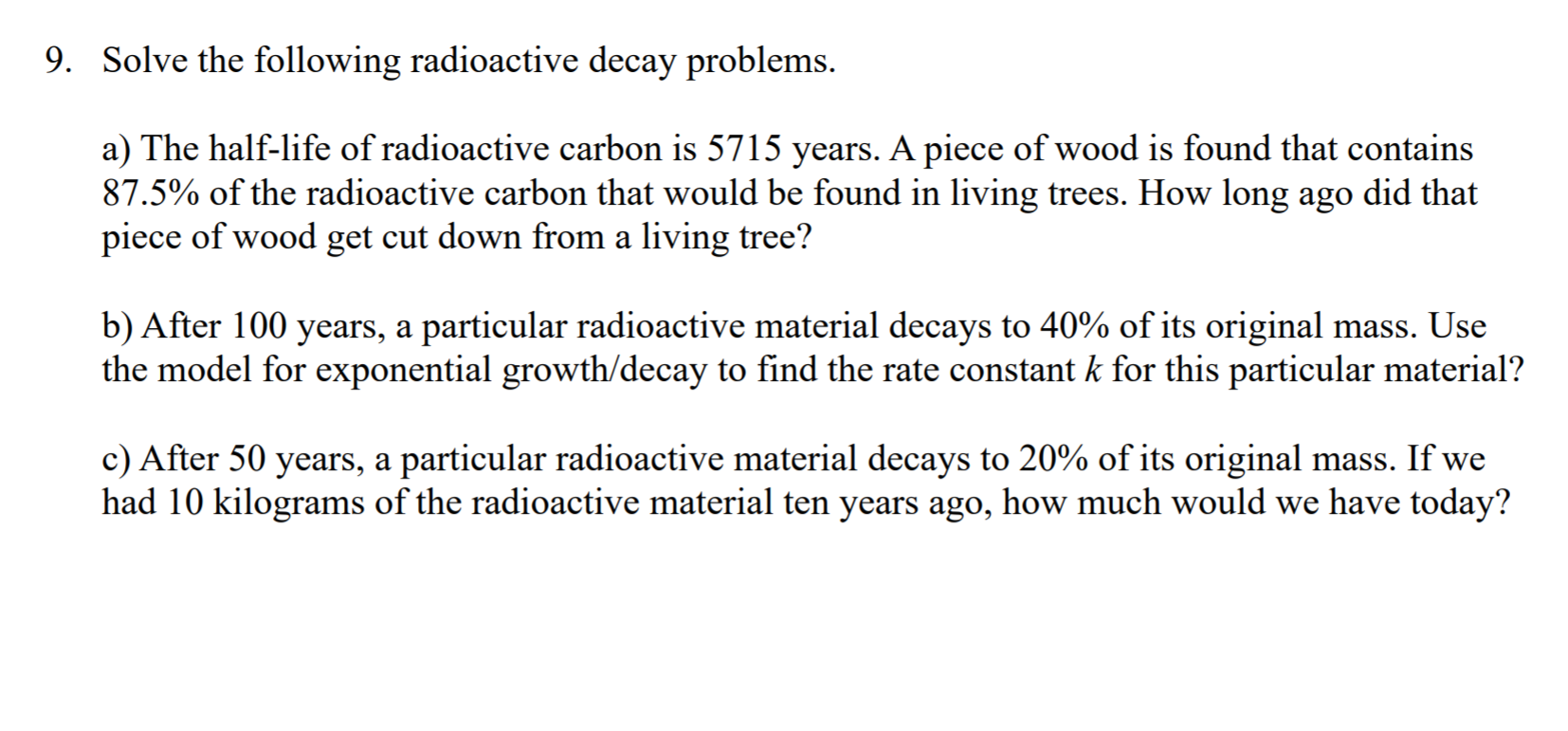 9. Solve the following radioactive decay problems.

a) The half-life of radioactive carbon is 5715 years. A piece of wood is found that contains 87.5% of the radioactive carbon that would be found in living trees. How long ago did that piece of wood get cut down from a living tree?

b) After 100 years, a particular radioactive material decays to 40% of its original mass. Use the model for exponential growth/decay to find the rate constant $k$ for this particular material?

c) After 50 years, a particular radioactive material decays to 20% of its original mass. If we had 10 kilograms of the radioactive material ten years ago, how much would we have today?